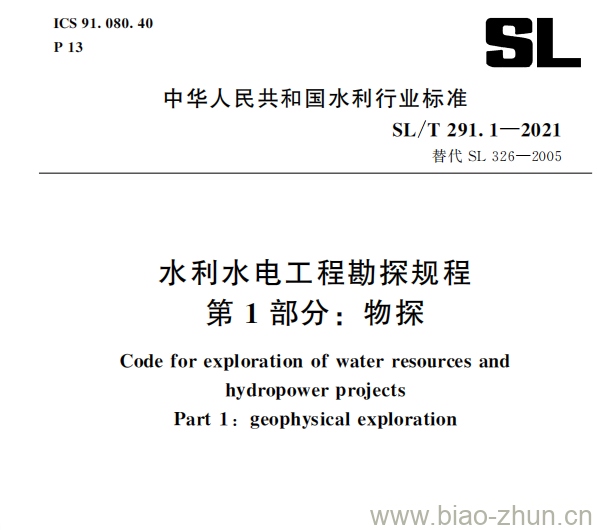 ICS 91. 080. 40
P 13

SL

中华人民共和国水利行业标准

SL/T 291. 1—2021

替代 SL 326—2005

水利水电工程勘探规程
第 1 部分：物探

Code for exploration of water resources and hydropower projects
Part 1：geophysical exploration

www.biao-zhun.cn